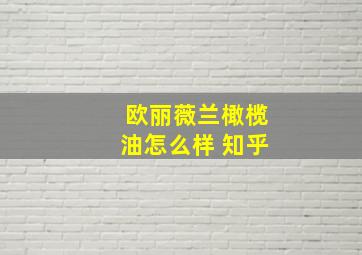 欧丽薇兰橄榄油怎么样 知乎